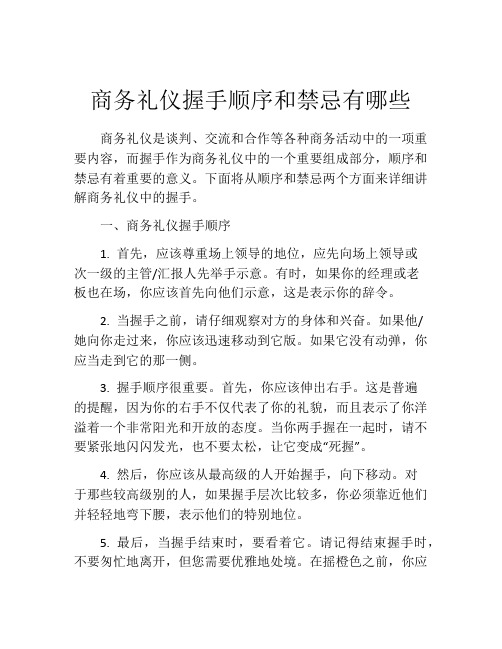 商务礼仪握手顺序和禁忌有哪些

商务礼仪是谈判、交流和合作等各种商务活动中的一项重要内容，而握手作为商务礼仪中的一个重要组成部分，顺序和禁忌有着重要的意义。下面将从顺序和禁忌两个方面来详细讲解商务礼仪中的握手。

一、商务礼仪握手顺序

1. 首先，应该尊重场上领导的地位，应先向场上领导或次一级的主管/汇报人先举手示意。有时，如果你的经理或老板也在场，你应该首先向他们示意，这是表示你的辞令。

2. 当握手之前，请仔细观察对方的身体和兴奋。如果他/她向你走过来，你应该迅速移动到它版。如果它没有动弹，你应当走到它的那一侧。

3. 握手顺序很重要。首先，你应该伸出右手。这是普遍的提醒，因为你的右手不仅代表了你的礼貌，而且表示了你洋溢着一个非常阳光和开放的态度。当你两手握在一起时，请不要紧张地闪闪发光，也不要太松，让它变成“死握”。

4. 然后，你应该从最高级的人开始握手，向下移动。对于那些较高级别的人，如果握手层次比较多，你必须靠近他们并轻轻地弯下腰，表示他们的特别地位。

5. 最后，当握手结束时，要看着它。请记得结束握手时，不要匆忙地离开，但您需要优雅地处境。在摇橙色之前，你应